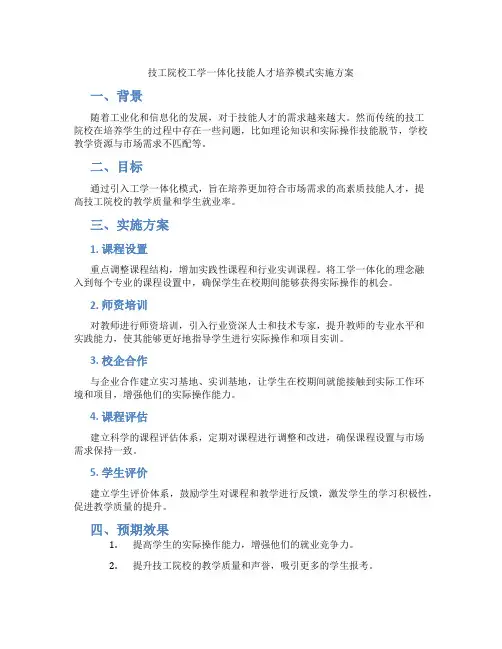 技工院校工学一体化技能人才培养模式实施方案

一、背景

随着工业化和信息化的发展，对于技能人才的需求越来越大。然而传统的技工院校在培养学生的过程中存在一些问题，比如理论知识和实际操作技能脱节，学校教学资源与市场需求不匹配等。

二、目标

通过引入工学一体化模式，旨在培养更加符合市场需求的高素质技能人才，提高技工院校的教学质量和学生就业率。

三、实施方案

1. 课程设置

重点调整课程结构，增加实践性课程和行业实训课程。将工学一体化的理念融入到每个专业的课程设置中，确保学生在校期间能够获得实际操作的机会。

2. 师资培训

对教师进行师资培训，引入行业资深人士和技术专家，提升教师的专业水平和实践能力，使其能够更好地指导学生进行实际操作和项目实训。

3. 校企合作

与企业合作建立实习基地、实训基地，让学生在校期间就能接触到实际工作环境和项目，增强他们的实际操作能力。

4. 课程评估

建立科学的课程评估体系，定期对课程进行调整和改进，确保课程设置与市场需求保持一致。

5. 学生评价

建立学生评价体系，鼓励学生对课程和教学进行反馈，激发学生的学习积极性，促进教学质量的提升。

四、预期效果

1. 提高学生的实际操作能力，增强他们的就业竞争力。

2. 提升技工院校的教学质量和声誉，吸引更多的学生报考。